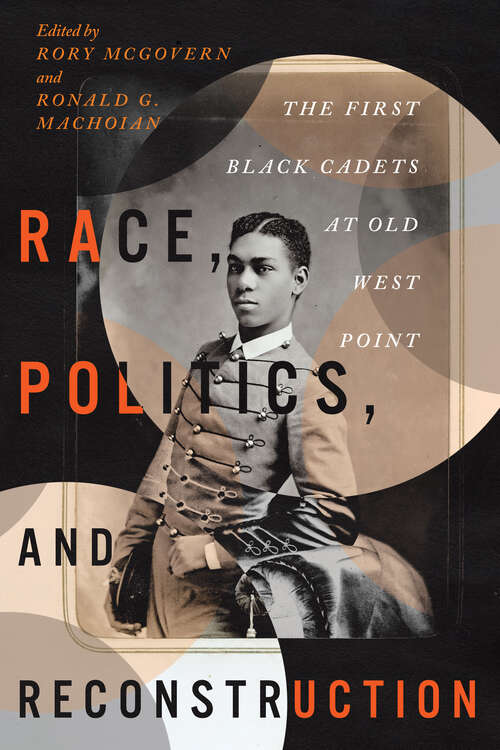 Edited by
RORY MCGOVERN
and
RONALD G. MACHOIAN

THE FIRST BLACK CADETS AT OLD WEST POINT

RACE, POLITICS, AND RECONSTRUCTION